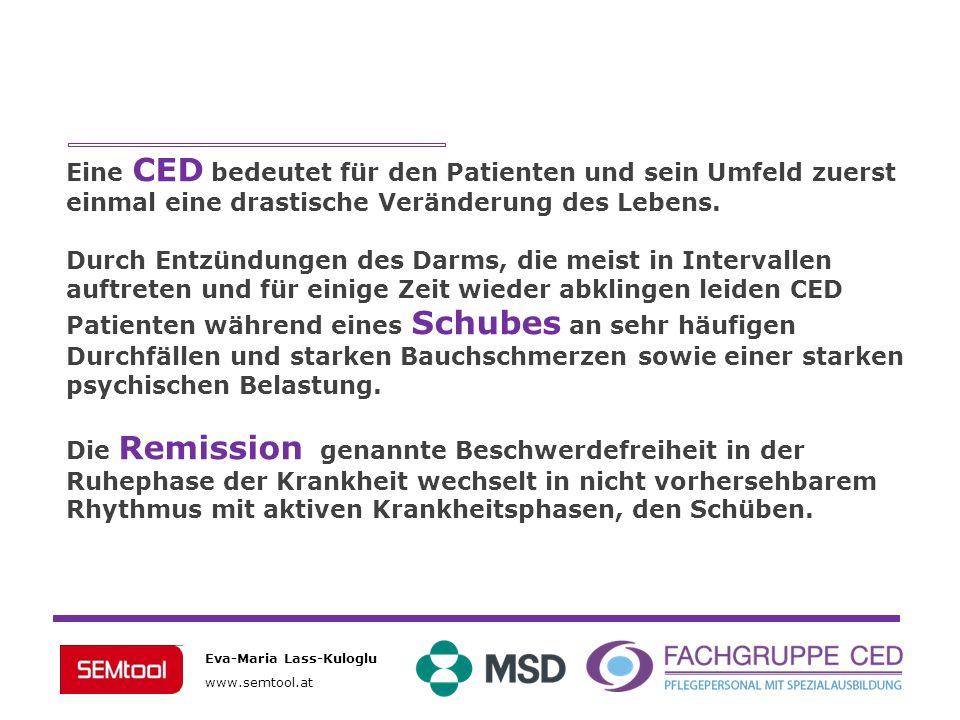 Eine CED bedeutet für den Patienten und sein Umfeld zuerst einmal eine drastische Veränderung des Lebens.

Durch Entzündungen des Darms, die meist in Intervallen auftreten und für einige Zeit wieder abklingen leiden CED Patienten während eines Schubes an sehr häufigen Durchfällen und starken Bauchschmerzen sowie einer starken psychischen Belastung.

Die Remission genannte Beschwerdefreiheit in der Ruhephase der Krankheit wechselt in nicht vorhersehbarem Rhythmus mit aktiven Krankheitsphasen, den Schüben.

SEMtool

Eva-Maria Lass-Kuloglu
www.semtool.at

MSD

FACHGRUPPE CED
PFLEGEPERSONAL MIT SPEZIALAUSBILDUNG